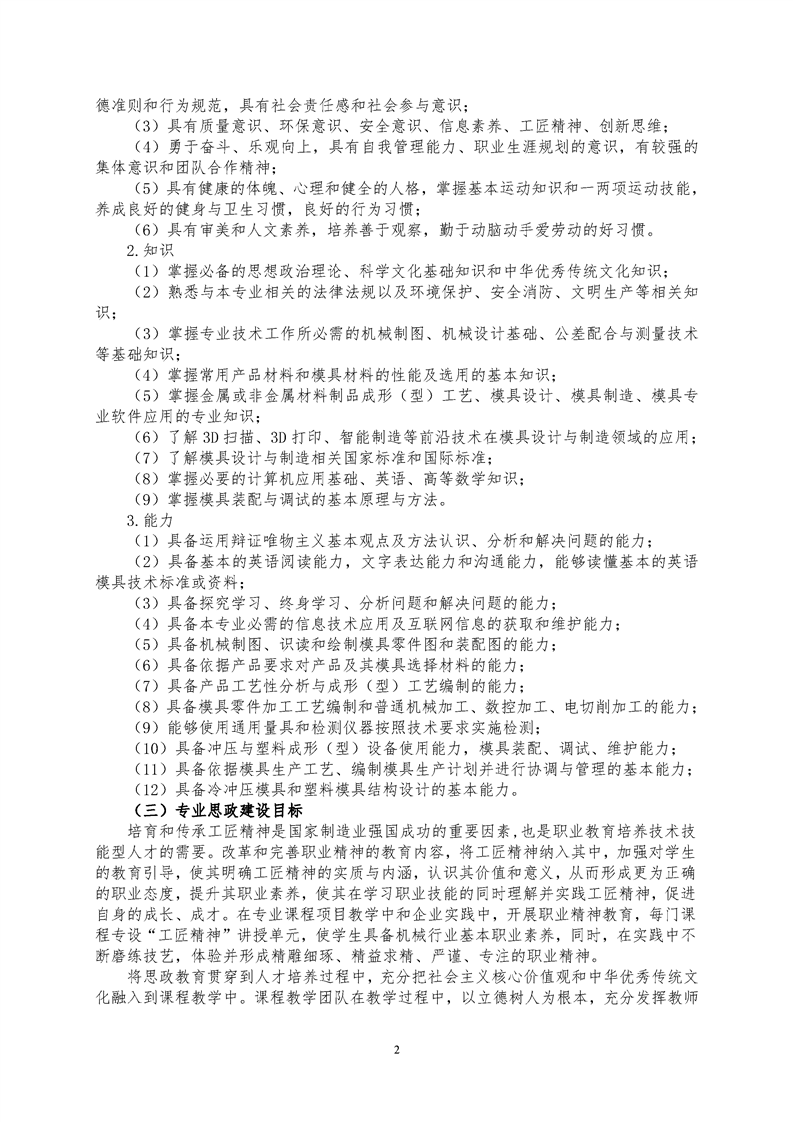 德准则和行为规范，具有社会责任感和社会参与意识；

（3）具有质量意识、环保意识、安全意识、信息素养、工匠精神、创新思维；

（4）勇于奋斗、乐观向上，具有自我管理能力、职业生涯规划的意识，有较强的集体意识和团队合作精神；

（5）具有健康的体魄、心理和健全的人格，掌握基本运动知识和一两项运动技能，养成良好的健身与卫生习惯，良好的行为习惯；

（6）具有审美和人文素养，培养善于观察，勤于动脑动手爱劳动的好习惯。

2.知识

（1）掌握必备的思想政治理论、科学文化基础知识和中华优秀传统文化知识；

（2）熟悉与本专业相关的法律法规以及环境保护、安全消防、文明生产等相关知识；

（3）掌握专业技术工作所必需的机械制图、机械设计基础、公差配合与测量技术等基础知识；

（4）掌握常用产品材料和模具材料的性能及选用的基本知识；

（5）掌握金属或非金属材料制品成形（型）工艺、模具设计、模具制造、模具专业软件应用的专业知识；

（6）了解 3D 扫描、3D 打印、智能制造等前沿技术在模具设计与制造领域的应用；

（7）了解模具设计与制造相关国家标准和国际标准；

（8）掌握必要的计算机应用基础、英语、高等数学知识；

（9）掌握模具装配与调试的基本原理与方法。

3.能力

（1）具备运用辩证唯物主义基本观点及方法认识、分析和解决问题的能力；

（2）具备基本的英语阅读能力，文字表达能力和沟通能力，能够读懂基本的英语模具技术标准或资料；

（3）具备探究学习、终身学习、分析问题和解决问题的能力；

（4）具备本专业必需的信息技术应用及互联网信息的获取和维护能力；

（5）具备机械制图、识读和绘制模具零件图和装配图的能力；

（6）具备依据产品要求对产品及其模具选择材料的能力；

（7）具备产品工艺性分析与成形（型）工艺编制的能力；

（8）具备模具零件加工工艺编制和普通机械加工、数控加工、电切削加工的能力；

（9）能够使用通用量具和检测仪器按照技术要求实施检测；

（10）具备冲压与塑料成形（型）设备使用能力，模具装配、调试、维护能力；

（11）具备依据模具生产工艺、编制模具生产计划并进行协调与管理的基本能力；

（12）具备冷冲压模具和塑料模具结构设计的基本能力。

（三）专业思政建设目标

培育和传承工匠精神是国家制造业强国成功的重要因素，也是职业教育培养技术技能型人才的需要。改革和完善职业精神的教育内容，将工匠精神纳入其中，加强对学生的教育引导，使其明确工匠精神的实质与内涵，认识其价值和意义，从而形成更为正确的职业态度，提升其职业素养，使其在学习职业技能的同时理解并实践工匠精神，促进自身的成长、成才。在专业课程项目教学中和企业实践中，开展职业精神教育，每门课程专设“工匠精神”讲授单元，使学生具备机械行业基本职业素养，同时，在实践中不断磨练技艺，体验并形成精雕细琢、精益求精、严谨、专注的职业精神。

将思政教育贯穿到人才培养过程中，充分把社会主义核心价值观和中华优秀传统文化融入到课程教学中。课程教学团队在教学过程中，以立德树人为根本，充分发挥教师

2